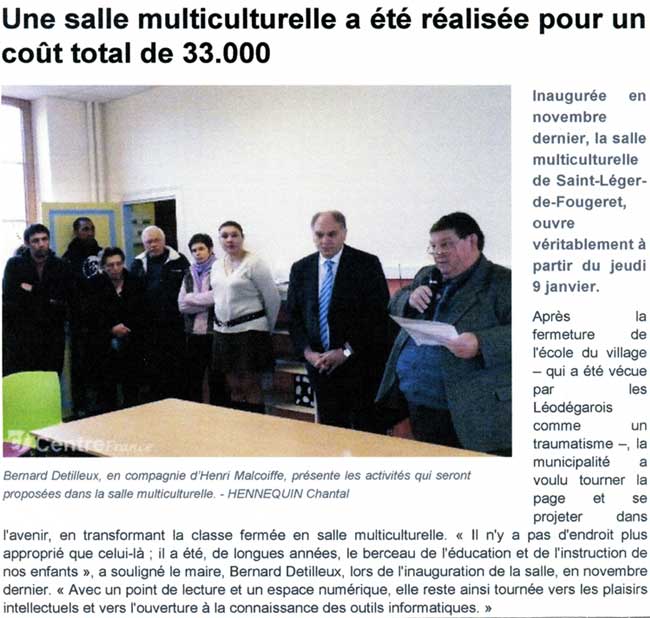 Une salle multiculturelle a été réalisée pour un coût total de 33.000

Centre France

Bernard Detilleux, en compagnie d'Henri Malcoiffe, présente les activités qui seront proposées dans la salle multiculturelle. - HENNEQUIN Chantal

Inaugurée en novembre dernier, la salle multiculturelle de Saint-Léger-de-Fougeret, ouvre véritablement à partir du jeudi 9 janvier.

Après la fermeture de l'école du village – qui a été vécue par les Léodégarois comme un traumatisme –, la municipalité a voulu tourner la page et se projeter dans l'avenir, en transformant la classe fermée en salle multiculturelle. « Il n'y a pas d'endroit plus approprié que celui-là ; il a été, de longues années, le berceau de l'éducation et de l'instruction de nos enfants », a souligné le maire, Bernard Detilleux, lors de l'inauguration de la salle, en novembre dernier. « Avec un point de lecture et un espace numérique, elle reste ainsi tournée vers les plaisirs intellectuels et vers l'ouverture à la connaissance des outils informatiques. »